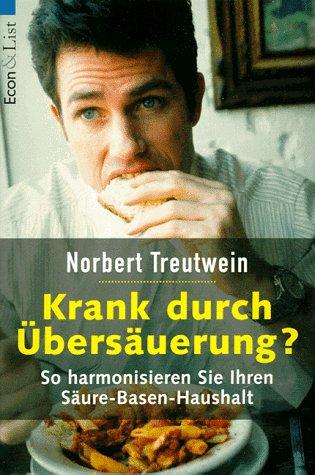 Econ & List

Norbert Treutwein

Krank durch Übersäuerung?

So harmonisieren Sie Ihren Säure-Basen-Haushalt